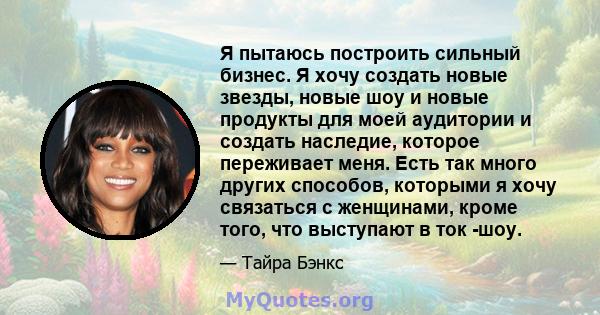 Я пытаюсь построить сильный бизнес. Я хочу создать новые звезды, новые шоу и новые продукты для моей аудитории и создать наследие, которое переживает меня. Есть так много других способов, которыми я хочу связаться с женщинами, кроме того, что выступают в ток -шоу.

— Тайра Бэнкс

MyQuotes.org